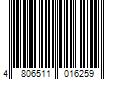 4 806511 016259